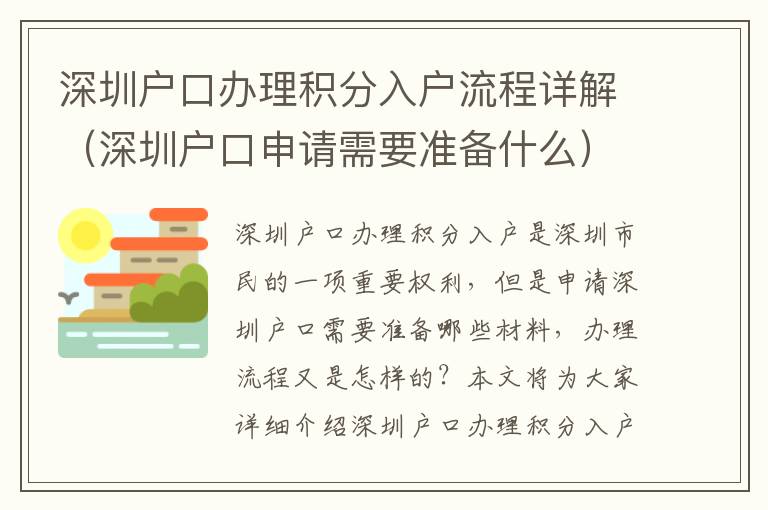 深圳户口办理积分入户流程详解（深圳户口申请需要准备什么）

深圳户口办理积分入户是深圳市民的一项重要权利，但是申请深圳户口需要准备哪些材料，办理流程又是怎样的？本文将为大家详细介绍深圳户口办理积分入户